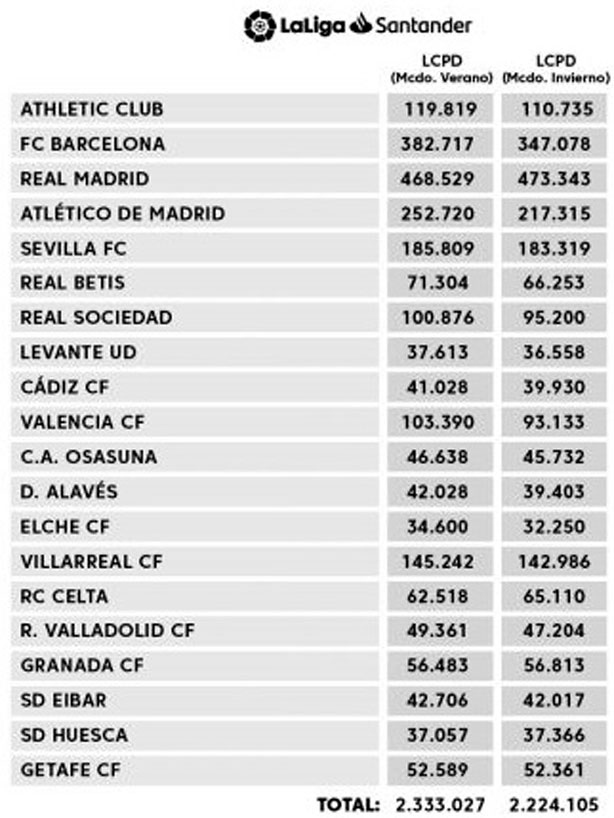 LaLiga Santander

| | LCPD (Mcdo. Verano) | LCPD (Mcdo. Invierno) |
|---|---|---|
| ATHLETIC CLUB | 119.819 | 110.735 |
| FC BARCELONA | 382.717 | 347.078 |
| REAL MADRID | 468.529 | 473.343 |
| ATLÉTICO DE MADRID | 252.720 | 217.315 |
| SEVILLA FC | 185.809 | 183.319 |
| REAL BETIS | 71.304 | 66.253 |
| REAL SOCIEDAD | 100.876 | 95.200 |
| LEVANTE UD | 37.613 | 36.558 |
| CÁDIZ CF | 41.028 | 39.930 |
| VALENCIA CF | 103.390 | 93.133 |
| C.A. OSASUNA | 46.638 | 45.732 |
| D. ALAVÉS | 42.028 | 39.403 |
| ELCHE CF | 34.600 | 32.250 |
| VILLARREAL CF | 145.242 | 142.986 |
| RC CELTA | 62.518 | 65.110 |
| R. VALLADOLID CF | 49.361 | 47.204 |
| GRANADA CF | 56.483 | 56.813 |
| SD EIBAR | 42.706 | 42.017 |
| SD HUESCA | 37.057 | 37.366 |
| GETAFE CF | 52.589 | 52.361 |
| TOTAL: | 2.333.027 | 2.224.105 |